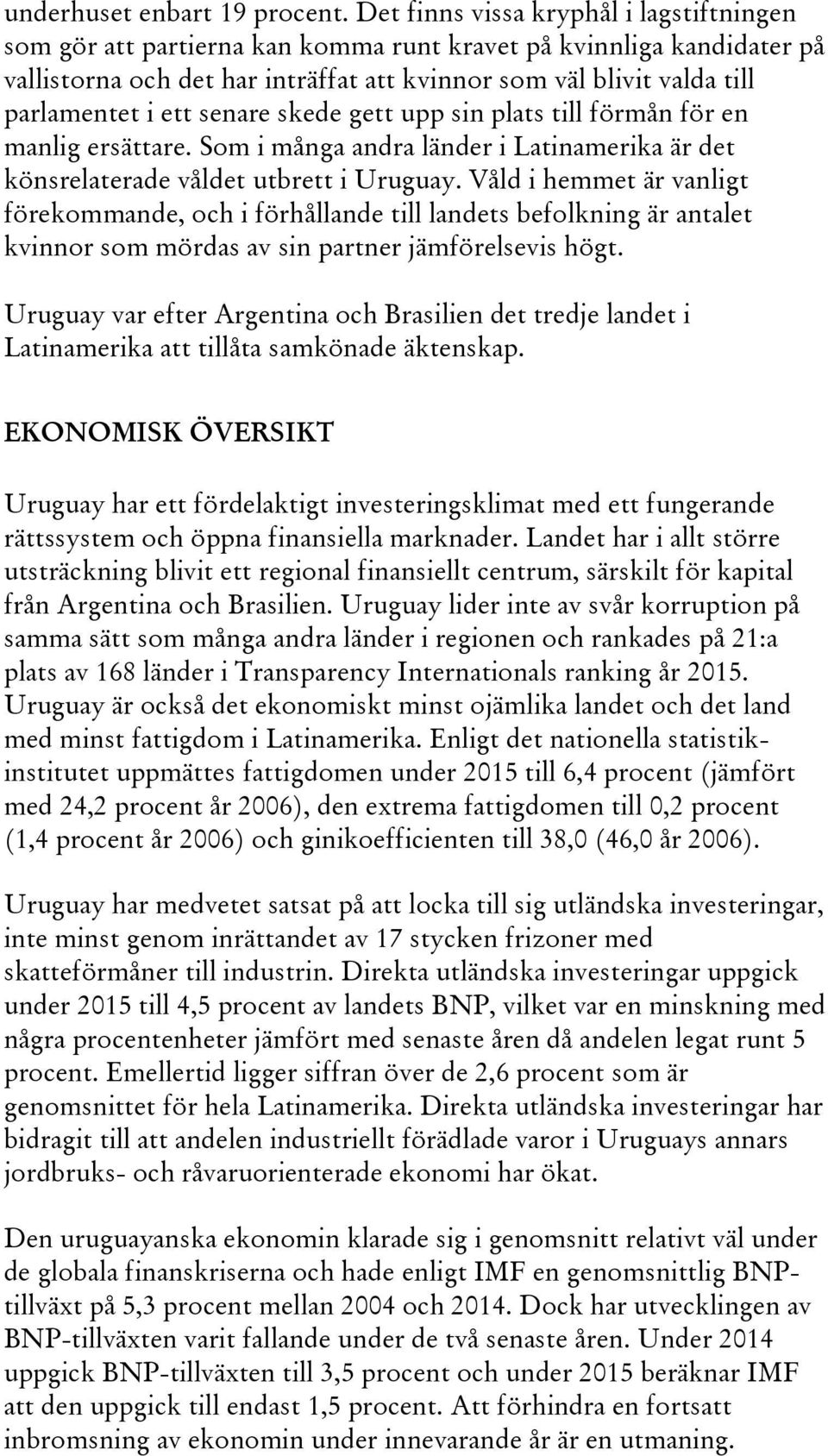 underhuset enbart 19 procent. Det finns vissa kryphål i lagstiftningen som gör att partierna kan komma runt kravet på kvinnliga kandidater på vallistorna och det har inträffat att kvinnor som väl blivit valda till parlamentet i ett senare skede gett upp sin plats till förmån för en manlig ersättare. Som i många andra länder i Latinamerika är det könsrelaterade våldet utbrett i Uruguay. Våld i hemmet är vanligt förekommande, och i förhållande till landets befolkning är antalet kvinnor som mördas av sin partner jämförelsevis högt.

Uruguay var efter Argentina och Brasilien det tredje landet i Latinamerika att tillåta samkönade äktenskap.

EKONOMISK ÖVERSIKT

Uruguay har ett fördelaktigt investeringsklimat med ett fungerande rättssystem och öppna finansiella marknader. Landet har i allt större utsträckning blivit ett regional finansiellt centrum, särskilt för kapital från Argentina och Brasilien. Uruguay lider inte av svår korruption på samma sätt som många andra länder i regionen och rankades på 21:a plats av 168 länder i Transparency Internationals ranking år 2015. Uruguay är också det ekonomiskt minst ojämlika landet och det land med minst fattigdom i Latinamerika. Enligt det nationella statistikinstitutet uppmättes fattigdomen under 2015 till 6,4 procent (jämfört med 24,2 procent år 2006), den extrema fattigdomen till 0,2 procent (1,4 procent år 2006) och ginikoefficienten till 38,0 (46,0 år 2006).

Uruguay har medvetet satsat på att locka till sig utländska investeringar, inte minst genom inrättandet av 17 stycken frizoner med skatteförmåner till industrin. Direkta utländska investeringar uppgick under 2015 till 4,5 procent av landets BNP, vilket var en minskning med några procentenheter jämfört med senaste åren då andelen legat runt 5 procent. Emellertid ligger siffran över de 2,6 procent som är genomsnittet för hela Latinamerika. Direkta utländska investeringar har bidragit till att andelen industriellt förädlade varor i Uruguays annars jordbruks- och råvaruorienterade ekonomi har ökat.

Den uruguayanska ekonomin klarade sig i genomsnitt relativt väl under de globala finanskriserna och hade enligt IMF en genomsnittlig BNP-tillväxt på 5,3 procent mellan 2004 och 2014. Dock har utvecklingen av BNP-tillväxten varit fallande under de två senaste åren. Under 2014 uppgick BNP-tillväxten till 3,5 procent och under 2015 beräknar IMF att den uppgick till endast 1,5 procent. Att förhindra en fortsatt inbromsning av ekonomin under innevarande år är en utmaning.